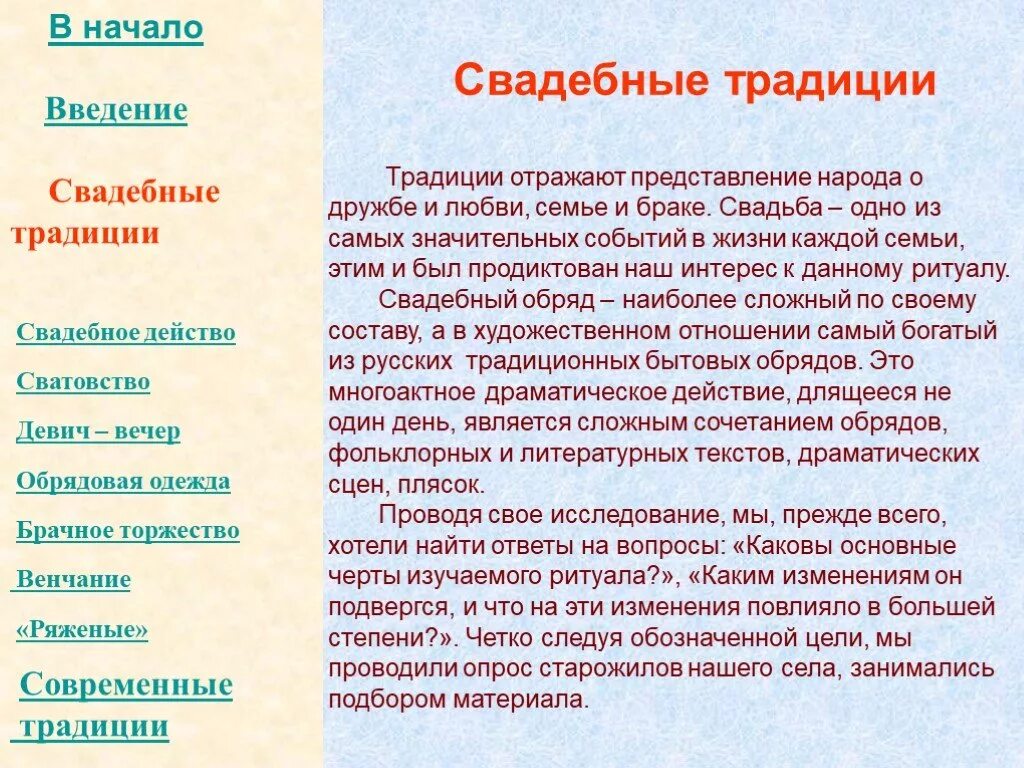 В начало

Введение

Свадебные традиции

Свадебное действо

Сватовство

Девич – вечер

Обрядовая одежда

Брачное торжество

Венчание

«Ряженые»

Современные традиции

Свадебные традиции

Традиции отражают представление народа о дружбе и любви, семье и браке. Свадьба – одно из самых значительных событий в жизни каждой семьи, этим и был продиктован наш интерес к данному ритуалу.

Свадебный обряд – наиболее сложный по своему составу, а в художественном отношении самый богатый из русских традиционных бытовых обрядов. Это многоактное драматическое действие, длящееся не один день, является сложным сочетанием обрядов, фольклорных и литературных текстов, драматических сцен, плясок.

Проводя свое исследование, мы, прежде всего, хотели найти ответы на вопросы: «Каковы основные черты изучаемого ритуала?», «Каким изменениям он подвергся, и что на эти изменения повлияло в большей степени?». Четко следуя обозначенной цели, мы проводили опрос старожилов нашего села, занимались подбором материала.